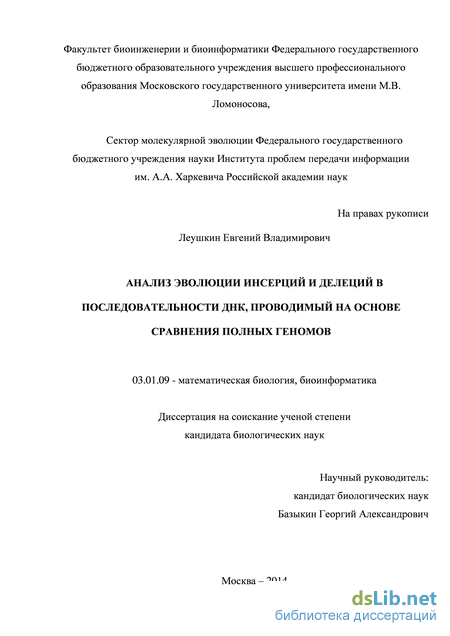 Факультет биоинженерии и биоинформатики Федерального государственного бюджетного образовательного учреждения высшего профессионального образования Московского государственного университета имени М.В. Ломоносова,

Сектор молекулярной эволюции Федерального государственного бюджетного учреждения науки Института проблем передачи информации им. А.А. Харкевича Российской академии наук

На правах рукописи

Леушкин Евгений Владимирович

АНАЛИЗ ЭВОЛЮЦИИ ИНСЕРЦИЙ И ДЕЛЕЦИЙ В ПОСЛЕДОВАТЕЛЬНОСТИ ДНК, ПРОВОДИМЫЙ НА ОСНОВЕ СРАВНЕНИЯ ПОЛНЫХ ГЕНОМОВ

03.01.09 - математическая биология, биоинформатика

Диссертация на соискание ученой степени кандидата биологических наук

Научный руководитель:
кандидат биологических наук
Базыкин Георгий Александрович

Москва – 2014

dsLib.net
библиотека диссертаций